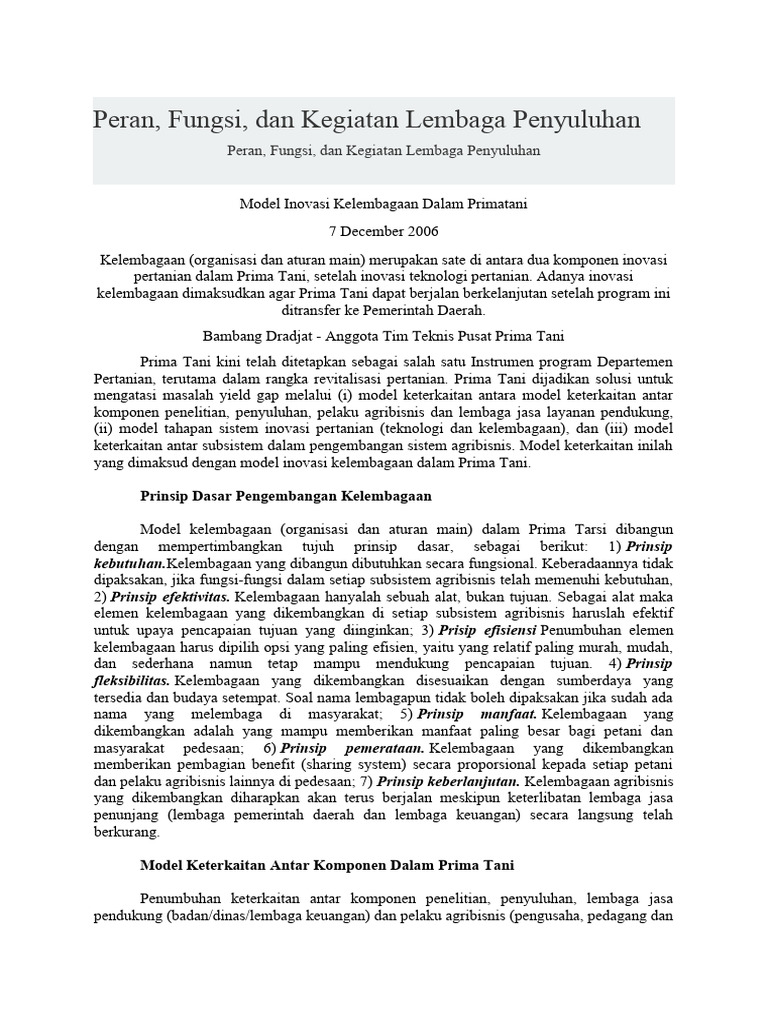 Peran, Fungsi, dan Kegiatan Lembaga Penyuluhan

Peran, Fungsi, dan Kegiatan Lembaga Penyuluhan

Model Inovasi Kelembagaan Dalam Primatani

7 December 2006

Kelembagaan (organisasi dan aturan main) merupakan sate di antara dua komponen inovasi pertanian dalam Prima Tani, setelah inovasi teknologi pertanian. Adanya inovasi kelembagaan dimaksudkan agar Prima Tani dapat berjalan berkelanjutan setelah program ini ditransfer ke Pemerintah Daerah.

Bambang Dradjat - Anggota Tim Teknis Pusat Prima Tani

Prima Tani kini telah ditetapkan sebagai salah satu Instrumen program Departemen Pertanian, terutama dalam rangka revitalisasi pertanian. Prima Tani dijadikan solusi untuk mengatasi masalah yield gap melalui (i) model keterkaitan antara model keterkaitan antar komponen penelitian, penyuluhan, pelaku agribisnis dan lembaga jasa layanan pendukung, (ii) model tahapan sistem inovasi pertanian (teknologi dan kelembagaan), dan (iii) model keterkaitan antar subsistem dalam pengembangan sistem agribisnis. Model keterkaitan inilah yang dimaksud dengan model inovasi kelembagaan dalam Prima Tani.

Prinsip Dasar Pengembangan Kelembagaan

Model kelembagaan (organisasi dan aturan main) dalam Prima Tarsi dibangun dengan mempertimbangkan tujuh prinsip dasar, sebagai berikut: 1) Prinsip kebutuhan.Kelembagaan yang dibangun dibutuhkan secara fungsional. Keberadaannya tidak dipaksakan, jika fungsi-fungsi dalam setiap subsistem agribisnis telah memenuhi kebutuhan, 2) Prinsip efektivitas. Kelembagaan hanyalah sebuah alat, bukan tujuan. Sebagai alat maka elemen kelembagaan yang dikembangkan di setiap subsistem agribisnis haruslah efektif untuk upaya pencapaian tujuan yang diinginkan; 3) Prisip efisiensi Penumbuhan elemen kelembagaan harus dipilih opsi yang paling efisien, yaitu yang relatif paling murah, mudah, dan sederhana namun tetap mampu mendukung pencapaian tujuan. 4) Prinsip fleksibilitas. Kelembagaan yang dikembangkan disesuaikan dengan sumberdaya yang tersedia dan budaya setempat. Soal nama lembagapun tidak boleh dipaksakan jika sudah ada nama yang melembaga di masyarakat; 5) Prinsip manfaat. Kelembagaan yang dikembangkan adalah yang mampu memberikan manfaat paling besar bagi petani dan masyarakat pedesaan; 6) Prinsip pemerataan. Kelembagaan yang dikembangkan memberikan pembagian benefit (sharing system) secara proporsional kepada setiap petani dan pelaku agribisnis lainnya di pedesaan; 7) Prinsip keberlanjutan. Kelembagaan agribisnis yang dikembangkan diharapkan akan terus berjalan meskipun keterlibatan lembaga jasa penunjang (lembaga pemerintah daerah dan lembaga keuangan) secara langsung telah berkurang.

Model Keterkaitan Antar Komponen Dalam Prima Tani

Penumbuhan keterkaitan antar komponen penelitian, penyuluhan, lembaga jasa pendukung (badan/dinas/lembaga keuangan) dan pelaku agribisnis (pengusaha, pedagang dan